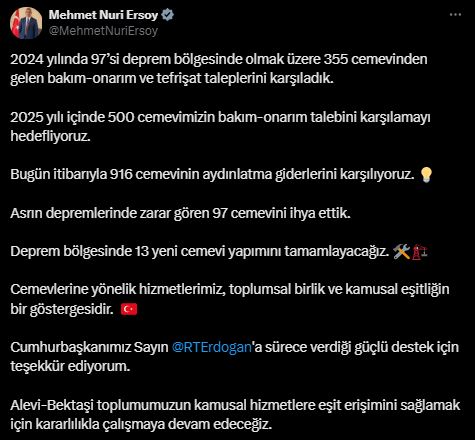 Mehmet Nuri Ersoy
@MehmetNuriErsoy

2024 yılında 97'si deprem bölgesinde olmak üzere 355 cemevinden gelen bakım-onarım ve tefrişat taleplerini karşıladık.

2025 yılı içinde 500 cemevimizin bakım-onarım talebini karşılamayı hedefliyoruz.

Bugün itibarıyla 916 cemevinin aydınlatma giderlerini karşılıyoruz. 💡

Asrın depremlerinde zarar gören 97 cemevini ihya ettik.

Deprem bölgesinde 13 yeni cemevi yapımını tamamlayacağız. 🛠️🏗️

Cemevlerine yönelik hizmetlerimiz, toplumsal birlik ve kamusal eşitliğin bir göstergesidir. 🇹🇷

Cumhurbaşkanımız Sayın @RTErdogan'a sürece verdiği güçlü destek için teşekkür ediyorum.

Alevi-Bektaşi toplumumuzun kamusal hizmetlere eşit erişimini sağlamak için kararlılıkla çalışmaya devam edeceğiz.